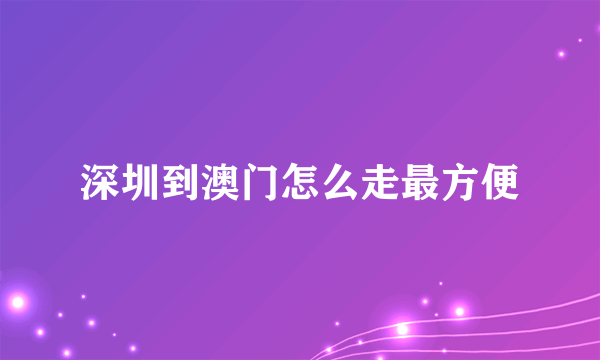 深圳到澳门怎么走最方便